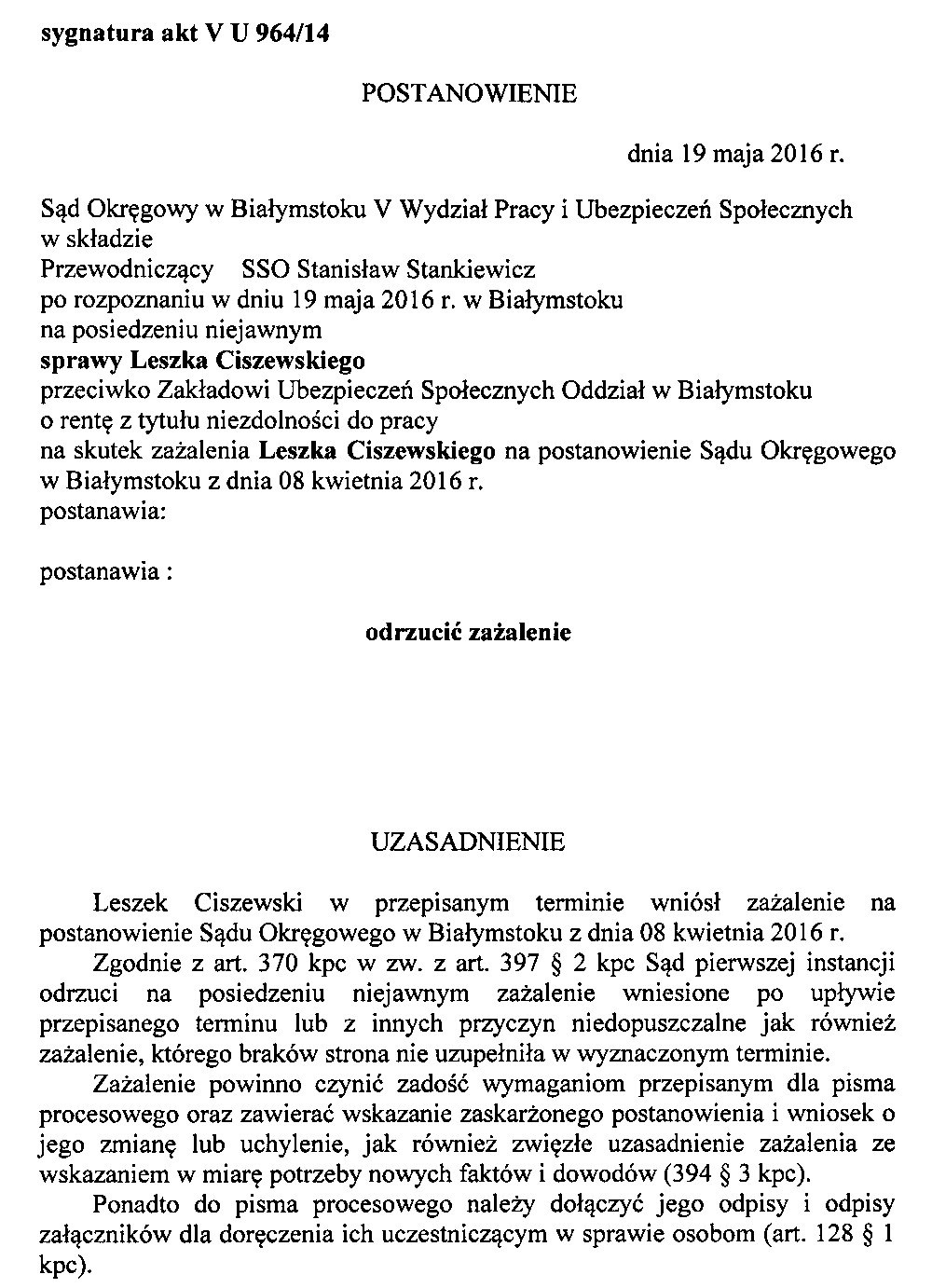 sygnatura akt V U 964/14

POSTANOWIENIE

dnia 19 maja 2016 r.

Sąd Okręgowy w Białymstoku V Wydział Pracy i Ubezpieczeń Społecznych
w składzie
Przewodniczący SSO Stanisław Stankiewicz
po rozpoznaniu w dniu 19 maja 2016 r. w Białymstoku
na posiedzeniu niejawnym
sprawy Leszka Ciszewskiego
przeciwko Zakładowi Ubezpieczeń Społecznych Oddział w Białymstoku
o rentę z tytułu niezdolności do pracy
na skutek zażalenia Leszka Ciszewskiego na postanowienie Sądu Okręgowego w Białymstoku z dnia 08 kwietnia 2016 r.
postanawia:

postanawia :

odrzucić zażalenie

UZASADNIENIE

Leszek Ciszewski w przepisanym terminie wniósł zażalenie na postanowienie Sądu Okręgowego w Białymstoku z dnia 08 kwietnia 2016 r.

Zgodnie z art. 370 kpc w zw. z art. 397 § 2 kpc Sąd pierwszej instancji odrzuci na posiedzeniu niejawnym zażalenie wniesione po upływie przepisanego terminu lub z innych przyczyn niedopuszczalne jak również zażalenie, którego braków strona nie uzupełniła w wyznaczonym terminie.

Zażalenie powinno czynić zadość wymaganiom przepisanym dla pisma procesowego oraz zawierać wskazanie zaskarżonego postanowienia i wniosek o jego zmianę lub uchylenie, jak również zwięzłe uzasadnienie zażalenia ze wskazaniem w miarę potrzeby nowych faktów i dowodów (394 § 3 kpc).

Ponadto do pisma procesowego należy dołączyć jego odpisy i odpisy załączników dla doręczenia ich uczestniczącym w sprawie osobom (art. 128 § 1 kpc).